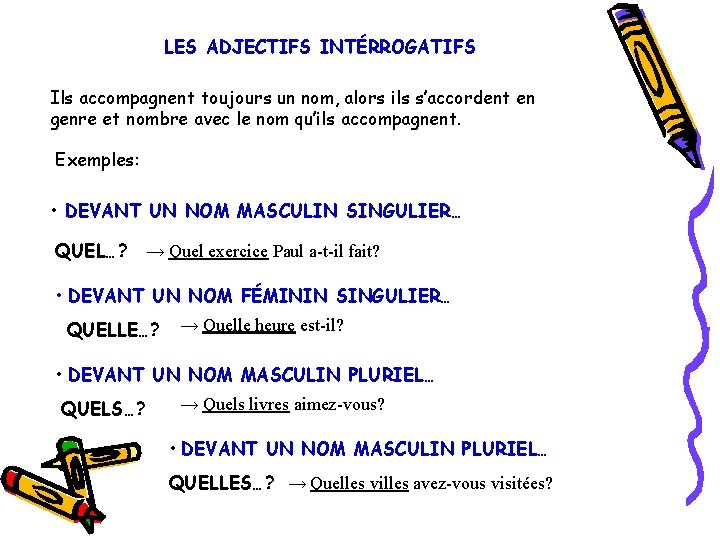 LES ADJECTIFS INTÉRROGATIFS

Ils accompagnent toujours un nom, alors ils s'accordent en genre et nombre avec le nom qu'ils accompagnent.

Exemples:

• DEVANT UN NOM MASCULIN SINGULIER…

QUEL…? → Quel exercice Paul a-t-il fait?

• DEVANT UN NOM FÉMININ SINGULIER…

QUELLE…? → Quelle heure est-il?

• DEVANT UN NOM MASCULIN PLURIEL…

QUELS…? → Quels livres aimez-vous?

• DEVANT UN NOM MASCULIN PLURIEL…

QUELLES…? → Quelles villes avez-vous visitées?